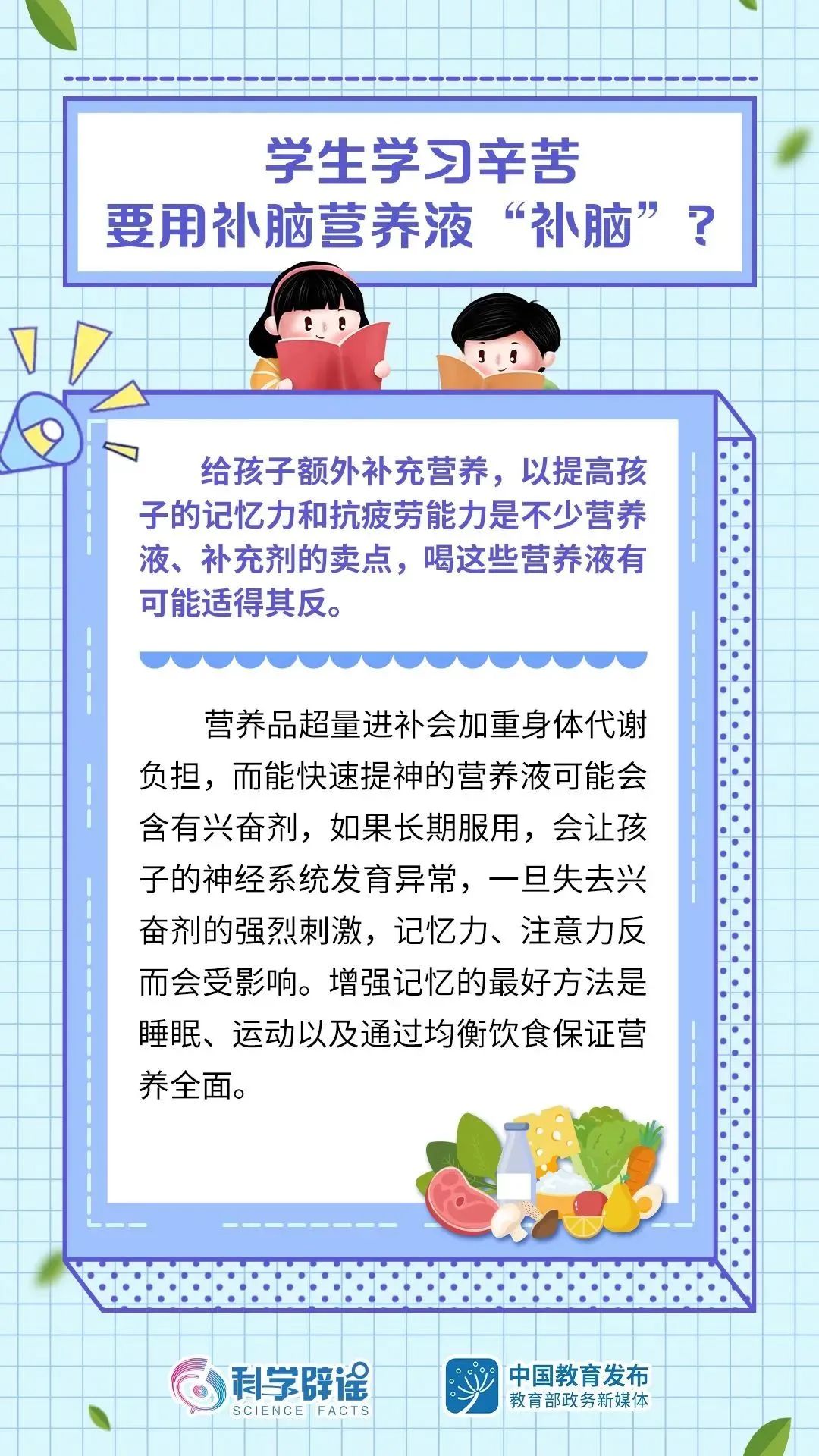 学生学习辛苦
要用补脑营养液“补脑”？

给孩子额外补充营养，以提高孩子的记忆力和抗疲劳能力是不少营养液、补充剂的卖点，喝这些营养液有可能适得其反。

营养品超量进补会加重身体代谢负担，而能快速提神的营养液可能会含有兴奋剂，如果长期服用，会让孩子的神经系统发育异常，一旦失去兴奋剂的强烈刺激，记忆力、注意力反而会受影响。增强记忆的最好方法是睡眠、运动以及通过均衡饮食保证营养全面。

科学辟谣
SCIENCE FACTS

中国教育发布
教育部政务新媒体